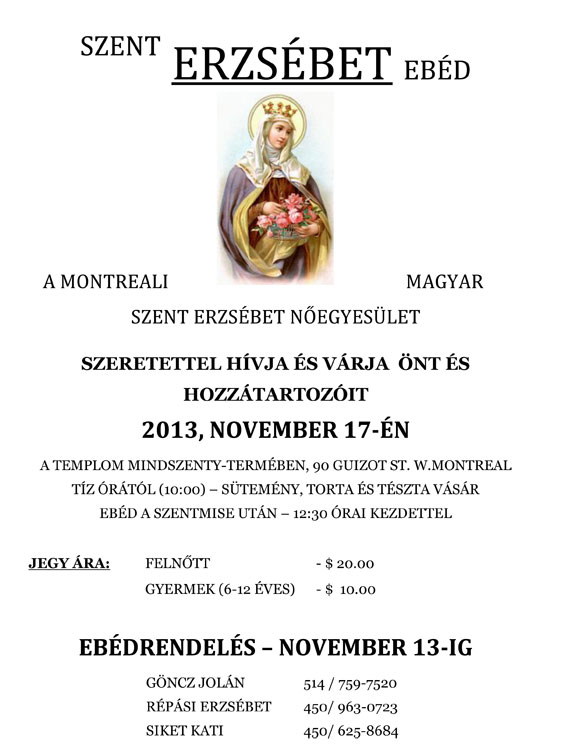 SZENT ERZSÉBET EBÉD

A MONTREALI MAGYAR

SZENT ERZSÉBET NŐEGYESÜLET

SZERETETTEL HÍVJA ÉS VÁRJA ÖNT ÉS HOZZÁTARTOZÓIT

2013, NOVEMBER 17-ÉN

A TEMPLOM MINDSZENTY-TERMÉBEN, 90 GUIZOT ST. W.MONTREAL
TÍZ ÓRÁTÓL (10:00) – SÜTEMÉNY, TORTA ÉS TÉSZTA VÁSÁR
EBÉD A SZENTMISE UTÁN – 12:30 ÓRAI KEZDETTEL

JEGY ÁRA: FELNŐTT - $ 20.00
GYERMEK (6-12 ÉVES) - $ 10.00

EBÉDRENDELÉS – NOVEMBER 13-IG

GÖNCZ JOLÁN 514 / 759-7520
RÉPÁSI ERZSÉBET 450/ 963-0723
SIKET KATI 450/ 625-8684